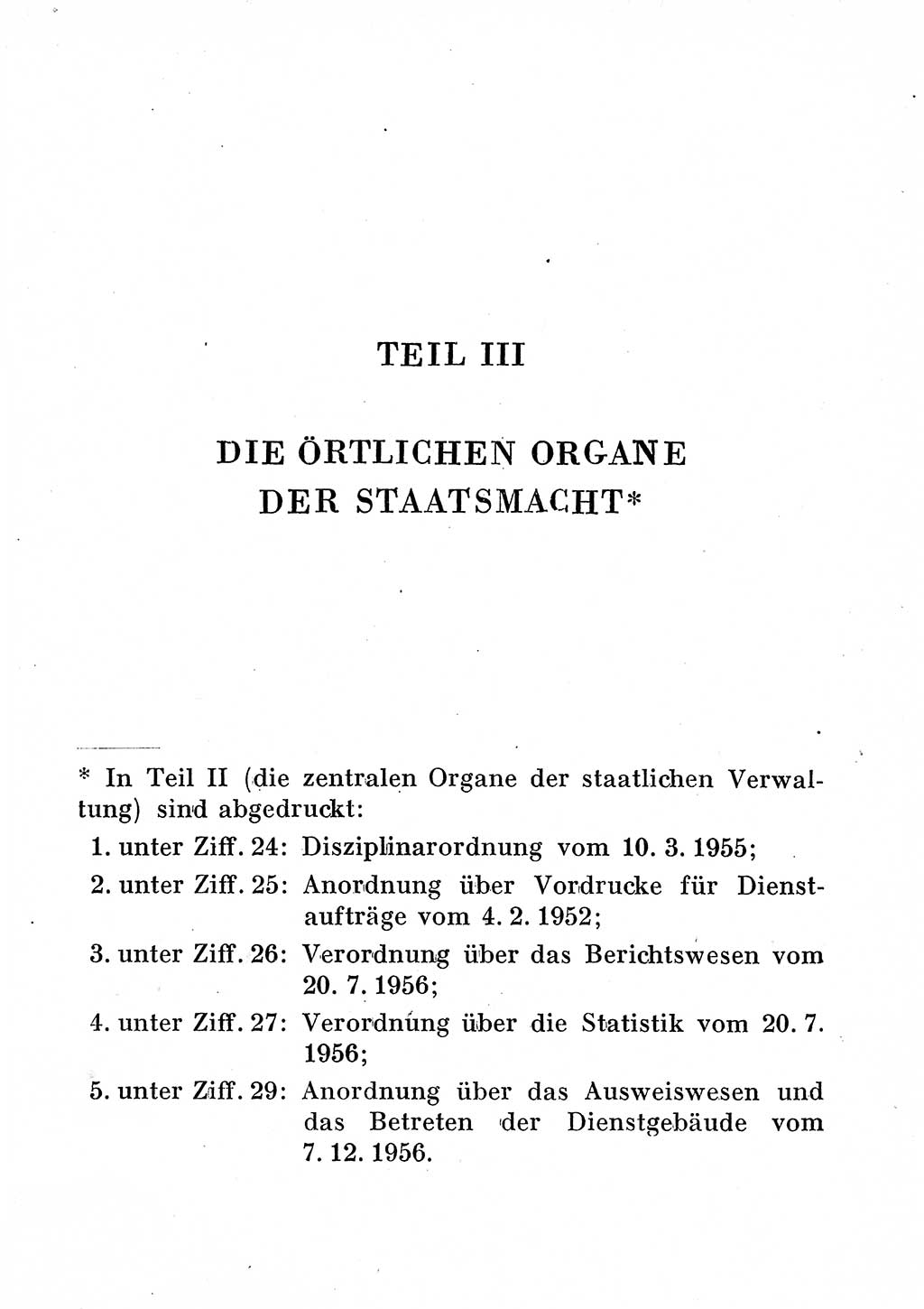 TEIL III

DIE ÖRTLICHEN ORGANE DER STAATSMACHT*

* In Teil II (die zentralen Organe der staatlichen Verwaltung) sind abgedruckt:
1. unter Ziff. 24: Disziplinarordnung vom 10. 3. 1955;
2. unter Ziff. 25: Anordnung über Vordrucke für Dienstaufträge vom 4. 2. 1952;
3. unter Ziff. 26: Verordnung über das Berichtswesen vom 20. 7. 1956;
4. unter Ziff. 27: Verordnung über die Statistik vom 20. 7. 1956;
5. unter Ziff. 29: Anordnung über das Ausweiswesen und das Betreten der Dienstgebäude vom 7. 12. 1956.